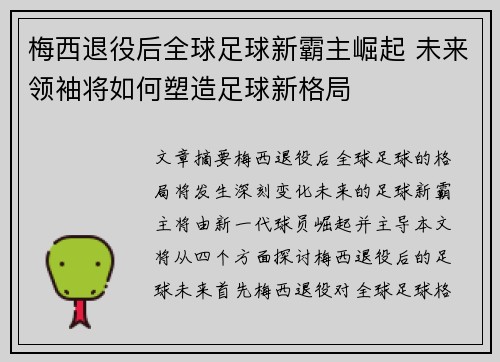 梅西退役后全球足球新霸主崛起 未来领袖将如何塑造足球新格局

文章摘要梅西退役后全球足球的格局将发生深刻变化未来的足球新霸主将由新一代球员崛起并主导本文将从四个方面探讨梅西退役后的足球未来首先梅西退役对全球足球格